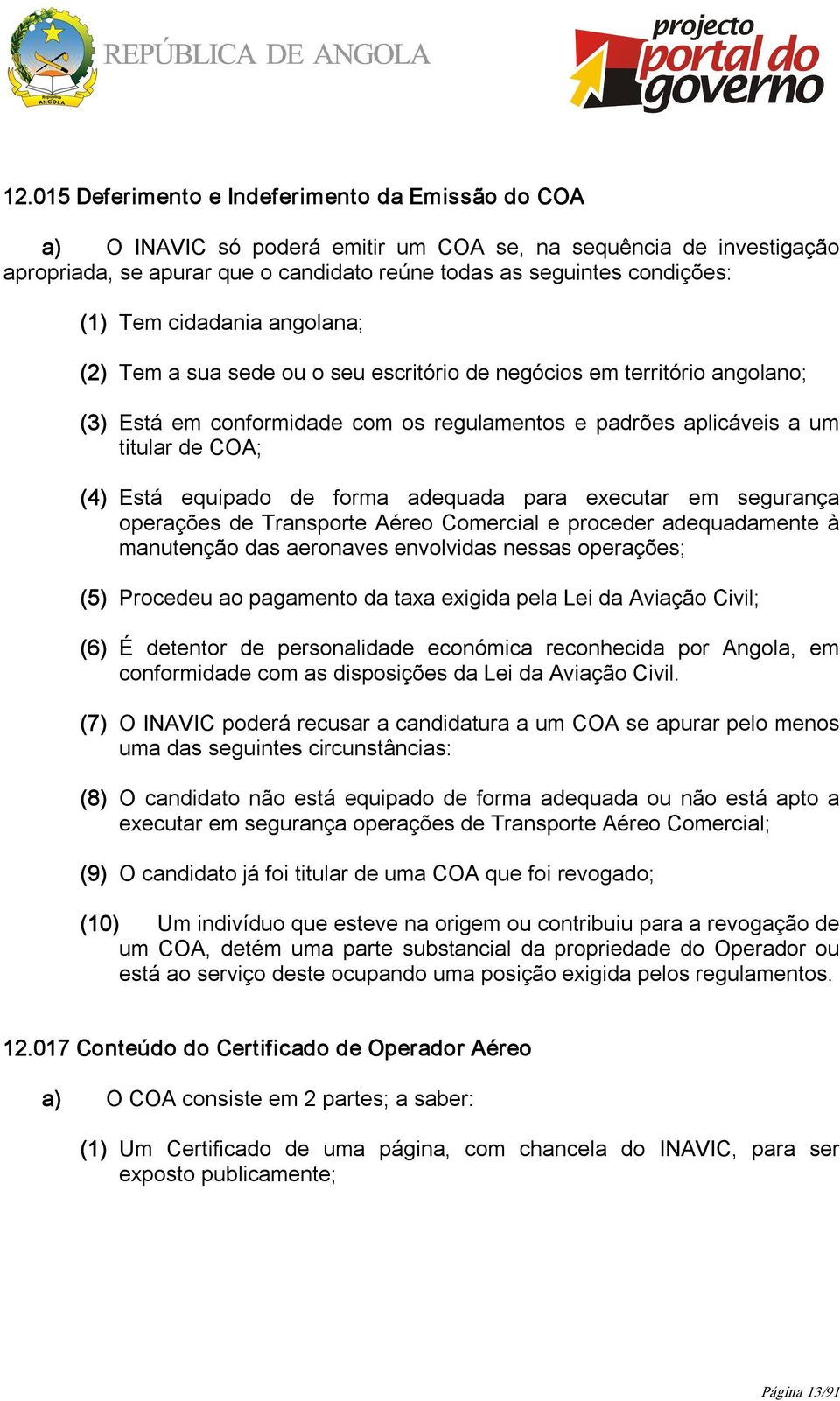 República ANGOLA

REPÚBLICA DE ANGOLA

projecto portal do governo

12.015 Deferimento e Indeferimento da Emissão do COA

a) O INAVIC só poderá emitir um COA se, na sequência de investigação apropriada, se apurar que o candidato reúne todas as seguintes condições:

(1) Tem cidadania angolana;

(2) Tem a sua sede ou o seu escritório de negócios em território angolano;

(3) Está em conformidade com os regulamentos e padrões aplicáveis a um titular de COA;

(4) Está equipado de forma adequada para executar em segurança operações de Transporte Aéreo Comercial e proceder adequadamente à manutenção das aeronaves envolvidas nessas operações;

(5) Procedeu ao pagamento da taxa exigida pela Lei da Aviação Civil;

(6) É detentor de personalidade económica reconhecida por Angola, em conformidade com as disposições da Lei da Aviação Civil.

(7) O INAVIC poderá recusar a candidatura a um COA se apurar pelo menos uma das seguintes circunstâncias:

(8) O candidato não está equipado de forma adequada ou não está apto a executar em segurança operações de Transporte Aéreo Comercial;

(9) O candidato já foi titular de uma COA que foi revogado;

(10) Um indivíduo que esteve na origem ou contribuiu para a revogação de um COA, detém uma parte substancial da propriedade do Operador ou está ao serviço deste ocupando uma posição exigida pelos regulamentos.

12.017 Conteúdo do Certificado de Operador Aéreo

a) O COA consiste em 2 partes; a saber:

(1) Um Certificado de uma página, com chancela do INAVIC, para ser exposto publicamente;

Página 13/91